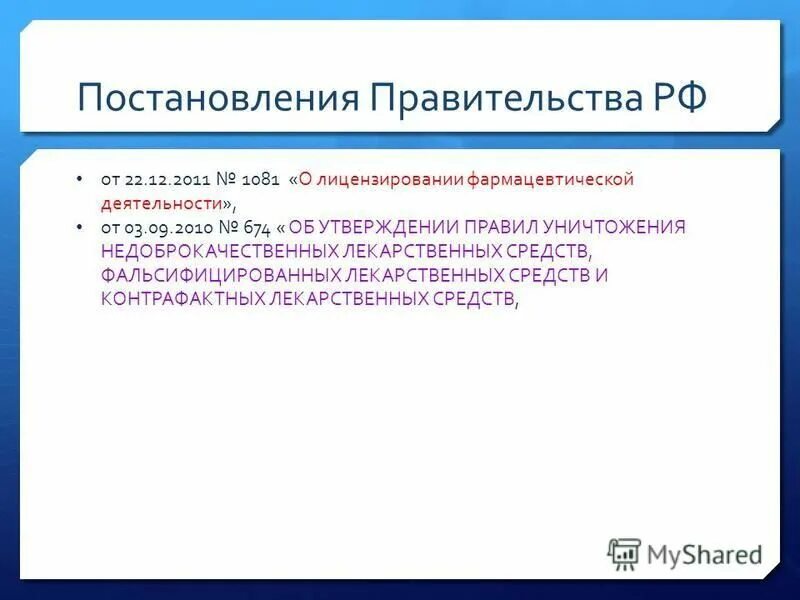 Постановления Правительства РФ

• от 22.12.2011 № 1081 «О лицензировании фармацевтической деятельности»,
• от 03.09.2010 № 674 « ОБ УТВЕРЖДЕНИИ ПРАВИЛ УНИЧТОЖЕНИЯ НЕДОБРОКАЧЕСТВЕННЫХ ЛЕКАРСТВЕННЫХ СРЕДСТВ, ФАЛЬСИФИЦИРОВАННЫХ ЛЕКАРСТВЕННЫХ СРЕДСТВ И КОНТРАФАКТНЫХ ЛЕКАРСТВЕННЫХ СРЕДСТВ,

MyShared